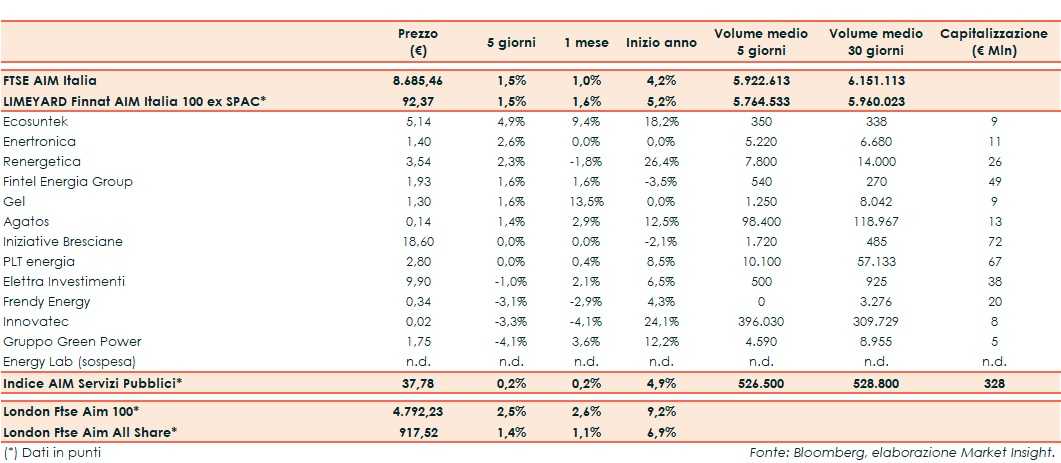 |  | Prezzo (€) | 5 giorni | 1 mese | Inizio anno | Volume medio 5 giorni | Volume medio 30 giorni | Capitalizzazione (€ Mln) |
|---|---|---|---|---|---|---|---|
| FTSE AIM Italia | 8.685,46 | 1,5% | 1,0% | 4,2% | 5.922.613 | 6.151.113 |  |
| LIMEYARD Finnat AIM Italia 100 ex SPAC* | 92,37 | 1,5% | 1,6% | 5,2% | 5.764.533 | 5.960.023 |  |
| Ecosuntek | 5,14 | 4,9% | 9,4% | 18,2% | 350 | 338 | 9 |
| Enertronica | 1,40 | 2,6% | 0,0% | 0,0% | 5.220 | 6.680 | 11 |
| Renergetica | 3,54 | 2,3% | -1,8% | 26,4% | 7.800 | 14.000 | 26 |
| Fintel Energia Group | 1,93 | 1,6% | 1,6% | -3,5% | 540 | 270 | 49 |
| Gel | 1,30 | 1,6% | 13,5% | 0,0% | 1.250 | 8.042 | 9 |
| Agatos | 0,14 | 1,4% | 2,9% | 12,5% | 98.400 | 118.967 | 13 |
| Iniziative Bresciane | 18,60 | 0,0% | 0,0% | -2,1% | 1.720 | 485 | 72 |
| PLT energia | 2,80 | 0,0% | 0,4% | 8,5% | 10.100 | 57.133 | 67 |
| Elettra Investimenti | 9,90 | -1,0% | 2,1% | 6,5% | 500 | 925 | 38 |
| Frendy Energy | 0,34 | -3,1% | -2,9% | 4,3% | 0 | 3.276 | 20 |
| Innovatec | 0,02 | -3,3% | -4,1% | 24,1% | 396.030 | 309.729 | 8 |
| Gruppo Green Power | 1,75 | -4,1% | 3,6% | 12,2% | 4.590 | 8.955 | 5 |
| Energy Lab (sospesa) | n.d. | n.d. | n.d. | n.d. | n.d. | n.d. | n.d. |
| Indice AIM Servizi Pubblici* | 37,78 | 0,2% | 0,2% | 4,9% | 526.500 | 528.800 | 328 |
| London Ftse Aim 100* | 4.792,23 | 2,5% | 2,6% | 9,2% |  |  |  |
| London Ftse Aim All Share* | 917,52 | 1,4% | 1,1% | 6,9% |  |  |  |

(*) Dati in punti

Fonte: Bloomberg, elaborazione Market Insight.